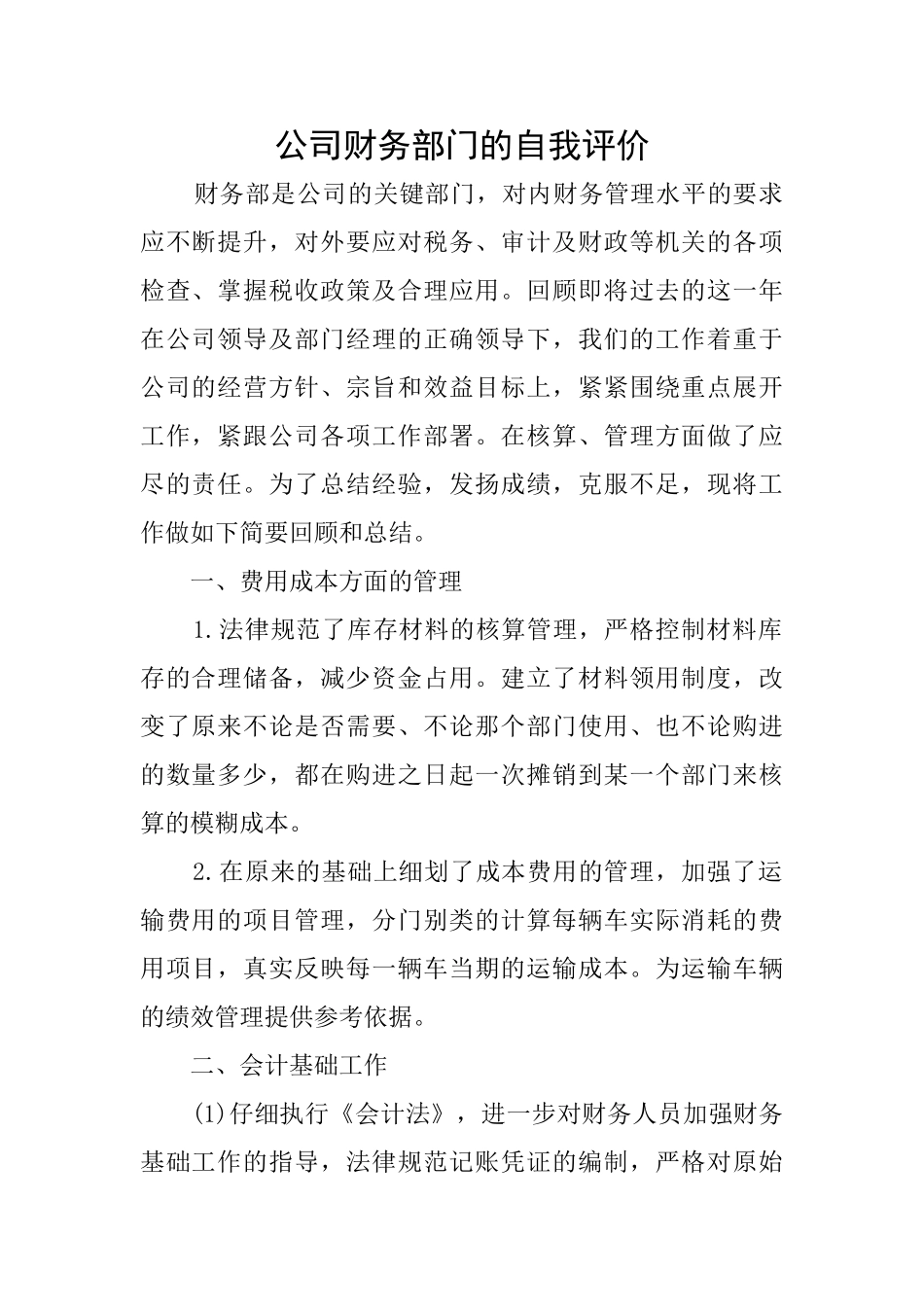 公司财务部门的自我评价

财务部是公司的关键部门，对内财务管理水平的要求应不断提升，对外要应对税务、审计及财政等机关的各项检查、掌握税收政策及合理应用。回顾即将过去的这一年在公司领导及部门经理的正确领导下，我们的工作着重于公司的经营方针、宗旨和效益目标上，紧紧围绕重点展开工作，紧跟公司各项工作部署。在核算、管理方面做了应尽的责任。为了总结经验，发扬成绩，克服不足，现将工作做如下简要回顾和总结。

一、费用成本方面的管理

1.法律规范了库存材料的核算管理，严格控制材料库存的合理储备，减少资金占用。建立了材料领用制度，改变了原来不论是否需要、不论那个部门使用、也不论购进的数量多少，都在购进之日起一次摊销到某一个部门来核算的模糊成本。

2.在原来的基础上细划了成本费用的管理，加强了运输费用的项目管理，分门别类的计算每辆车实际消耗的费用项目，真实反映每一辆车当期的运输成本。为运输车辆的绩效管理提供参考依据。

二、会计基础工作

(1)仔细执行《会计法》，进一步对财务人员加强财务基础工作的指导，法律规范记账凭证的编制，严格对原始